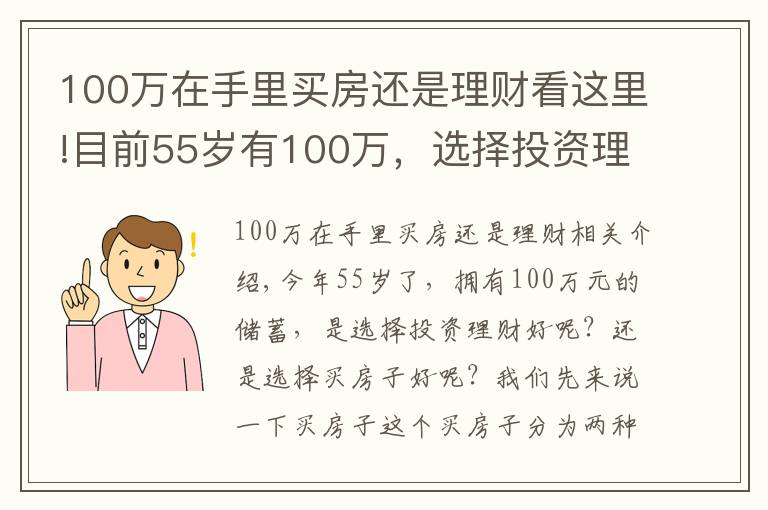 100万在手里买房还是理财看这里!目前55岁有100万，选择投资理

100万在手里买房还是理财相关介绍，今年55岁了，拥有100万元的储蓄，是选择投资理财好呢？还是选择买房子好呢？我们先来说一下买房子这个买房子分为两种